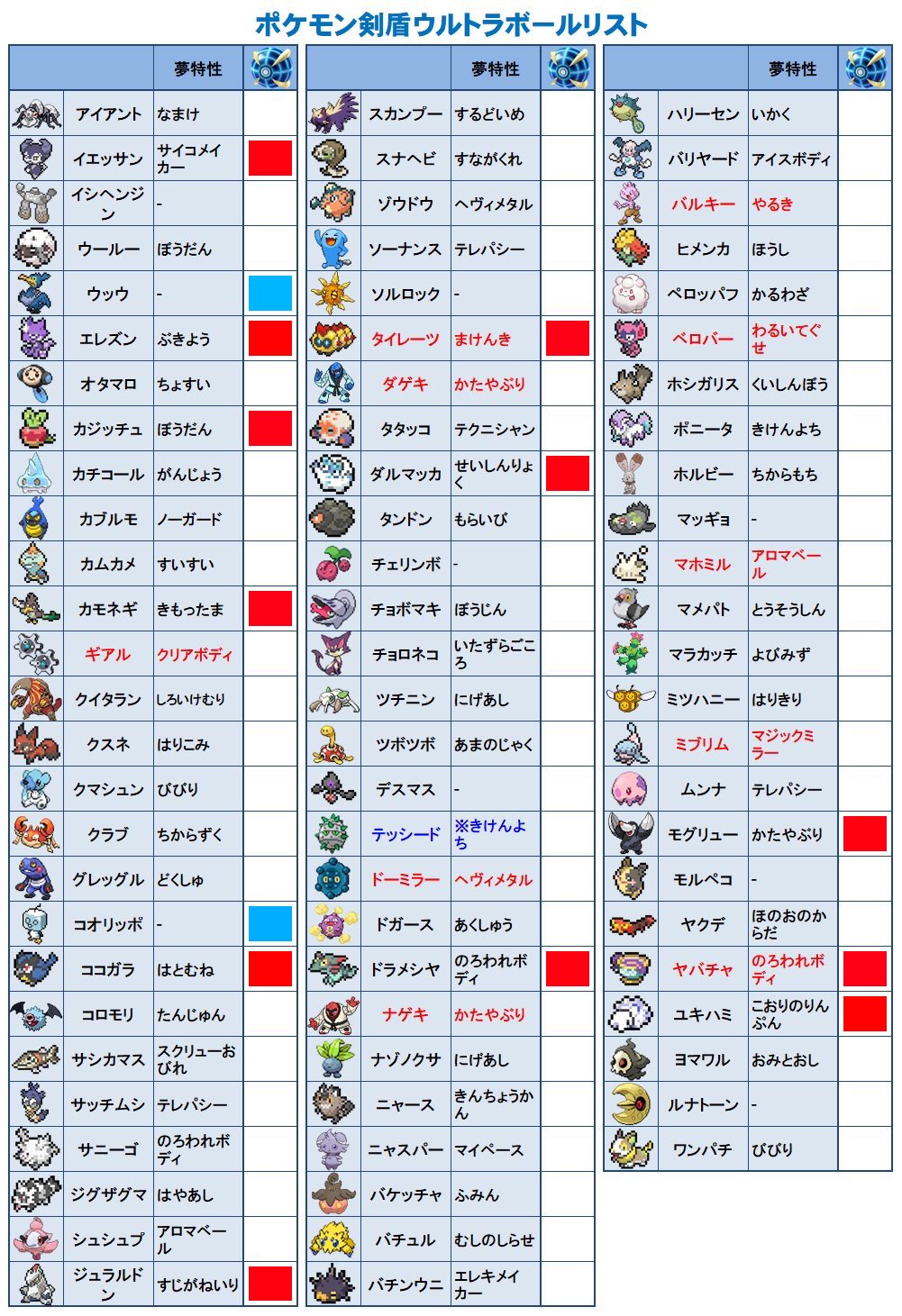 ポケモン剣盾ウルトラボールリスト

| | | 夢特性 | |
|---|---|---|---|
| | アイアント | なまけ | |
| | イエッサン | サイコメイカー | |
| | イシヘンジン | - | |
| | ウールー | ぼうだん | |
| | ウッウ | - | |
| | エレズン | ぶきよう | |
| | オタマロ | ちょすい | |
| | カジッチュ | ぼうだん | |
| | カチコール | がんじょう | |
| | カブルモ | ノーガード | |
| | カムカメ | すいすい | |
| | カモネギ | きもったま | |
| | ギアル | クリアボディ | |
| | クイタラン | しろいけむり | |
| | クスネ | はりこみ | |
| | クマシュン | びびり | |
| | クラブ | ちからずく | |
| | グレッグル | どくしゅ | |
| | コオリッポ | - | |
| | ココガラ | はとむね | |
| | コロモリ | たんじゅん | |
| | サシカマス | スクリューおびれ | |
| | サッチムシ | テレパシー | |
| | サニーゴ | のろわれボディ | |
| | ジグザグマ | はやあし | |
| | シュシュプ | アロマベール | |
| | ジュラルドン | すじがねいり | |

| | | 夢特性 | |
|---|---|---|---|
| | スカンプー | するどいめ | |
| | スナヘビ | すながくれ | |
| | ゾウドウ | ヘヴィメタル | |
| | ソーナンス | テレパシー | |
| | ソルロック | - | |
| | タイレーツ | まけんき | |
| | ダゲキ | かたやぶり | |
| | タタッコ | テクニシャン | |
| | ダルマッカ | せいしんりょく | |
| | タンドン | もらいび | |
| | チェリンボ | - | |
| | チョボマキ | ぼうじん | |
| | チョロネコ | いたずらごころ | |
| | ツチニン | にげあし | |
| | ツボツボ | あまのじゃく | |
| | デスマス | - | |
| | テッシード | ※きけんよち | |
| | ドーミラー | ヘヴィメタル | |
| | ドガース | あくしゅう | |
| | ドラメシヤ | のろわれボディ | |
| | ナゲキ | かたやぶり | |
| | ナゾノクサ | にげあし | |
| | ニャース | きんちょうかん | |
| | ニャスパー | マイペース | |
| | バケッチャ | ふみん | |
| | バチュル | むしのしらせ | |
| | バチンウニ | エレキメイカー | |

| | | 夢特性 | |
|---|---|---|---|
| | ハリーセン | いかく | |
| | バリヤード | アイスボディ | |
| | バルキー | やるき | |
| | ヒメンカ | ほうし | |
| | ペロッパフ | かるわざ | |
| | ベロバー | わるいてぐせ | |
| | ホシガリス | くいしんぼう | |
| | ポニータ | きけんよち | |
| | ホルビー | ちからもち | |
| | マッギョ | - | |
| | マホミル | アロマベール | |
| | マメパト | とうそうしん | |
| | マラカッチ | よびみず | |
| | ミツハニー | はりきり | |
| | ミブリム | マジックミラー | |
| | ムンナ | テレパシー | |
| | モグリュー | かたやぶり | |
| | モルペコ | - | |
| | ヤクデ | ほのおのからだ | |
| | ヤバチャ | のろわれボディ | |
| | ユキハミ | こおりのりんぷん | |
| | ヨマワル | おみとおし | |
| | ルナトーン | - | |
| | ワンパチ | びびり | |